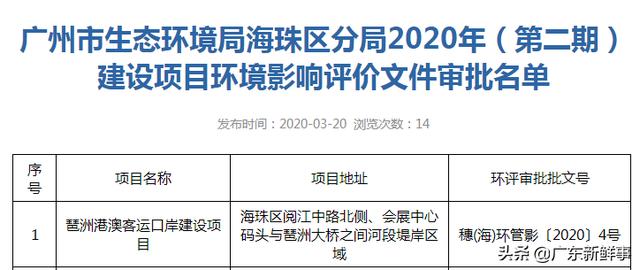 广州市生态环境局海珠区分局2020年（第二期）建设项目环境影响评价文件审批名单

发布时间：2020-03-20 浏览次数：14

| 序号 | 项目名称 | 项目地址 | 环评审批批文号 |
|---|---|---|---|
| 1 | 琶洲港澳客运口岸建设项目 | 海珠区阅江中路北侧、会展中心码头与琶洲大桥之间河段堤岸区域 | 穗(海)环管影〔2020〕4号 |

头条 @广东新鲜事